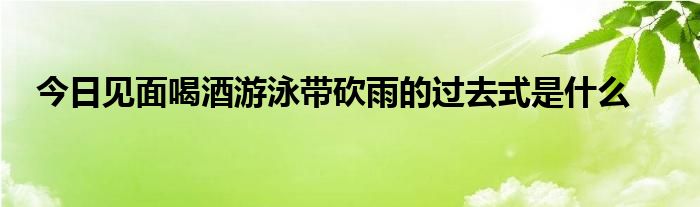 今日见面喝酒游泳带砍雨的过去式是什么